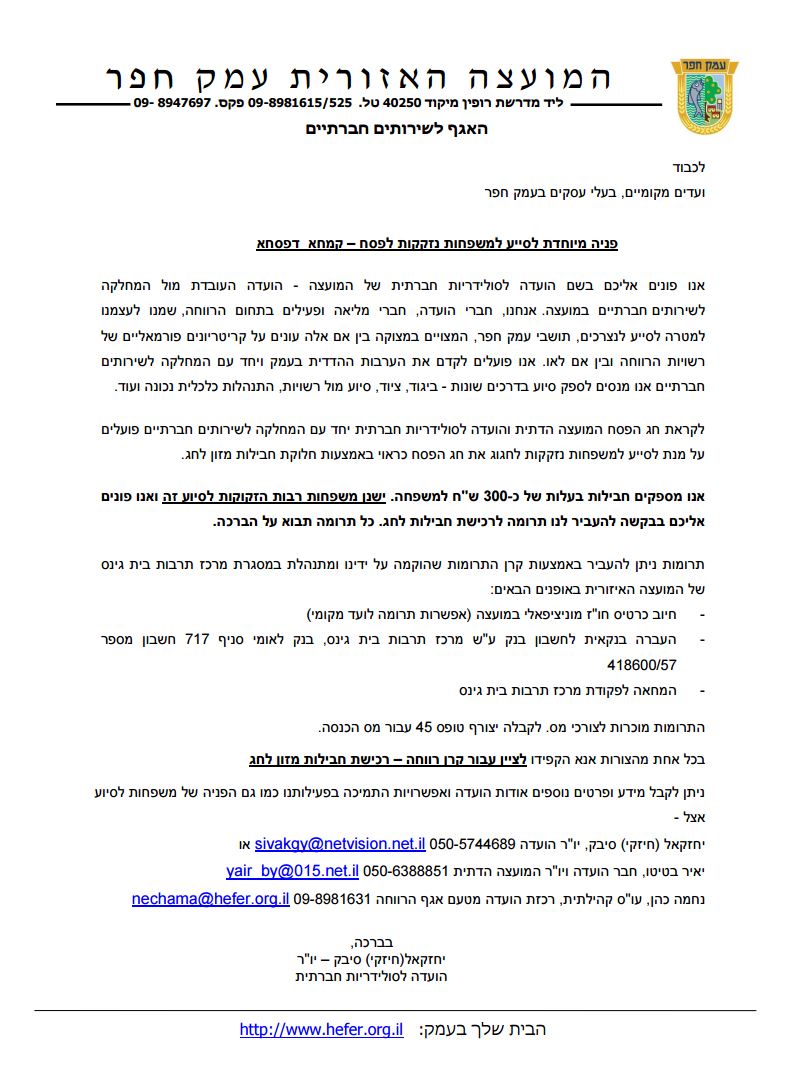 עמק חפר

המועצה האזורית עמק חפר
ליד מדרשת רופין מיקוד 40250 טל. 09-8981615/525 פקס. 8947697 -09
האגף לשירותים חברתיים

לכבוד
ועדים מקומיים, בעלי עסקים בעמק חפר

פניה מיוחדת לסייע למשפחות נזקקות לפסח – קמחא דפסחא

אנו פונים אליכם בשם הועדה לסולידריות חברתית של המועצה - הועדה העובדת מול המחלקה לשירותים חברתיים במועצה. אנחנו, חברי הועדה, חברי מליאה ופעילים בתחום הרווחה, שמנו לעצמנו למטרה לסייע לנצרכים, תושבי עמק חפר, המצויים במצוקה בין אם אלה עונים על קריטריונים פורמאליים של רשויות הרווחה ובין אם לאו. אנו פועלים לקדם את הערבות ההדדית בעמק ויחד עם המחלקה לשירותים חברתיים אנו מנסים לספק סיוע בדרכים שונות - ביגוד, ציוד, סיוע מול רשויות, התנהלות כלכלית נכונה ועוד.

לקראת חג הפסח המועצה הדתית והועדה לסולידריות חברתית יחד עם המחלקה לשירותים חברתיים פועלים על מנת לסייע למשפחות נזקקות לחגוג את חג הפסח כראוי באמצעות חלוקת חבילות מזון לחג.

אנו מספקים חבילות בעלות של כ-300 ש"ח למשפחה. ישנן משפחות רבות הזקוקות לסיוע זה ואנו פונים אליכם בבקשה להעביר לנו תרומה לרכישת חבילות לחג. כל תרומה תבוא על הברכה.

תרומות ניתן להעביר באמצעות קרן התרומות שהוקמה על ידינו ומתנהלת במסגרת מרכז תרבות בית גינס של המועצה האיזורית באופנים הבאים:
- חיוב כרטיס חו"ז מוניציפאלי במועצה (אפשרות תרומה לועד מקומי)
- העברה בנקאית לחשבון בנק ע"ש מרכז תרבות בית גינס, בנק לאומי סניף 717 חשבון מספר 418600/57
- המחאה לפקודת מרכז תרבות בית גינס

התרומות מוכרות לצורכי מס. לקבלה יצורף טופס 45 עבור מס הכנסה.

בכל אחת מהצורות אנא הקפידו לציין עבור קרן רווחה – רכישת חבילות מזון לחג

ניתן לקבל מידע ופרטים נוספים אודות הועדה ואפשרויות התמיכה בפעילותנו כמו גם הפניה של משפחות לסיוע אצל -
יחזקאל (חיזקי) סיבק, יו"ר הועדה 050-5744689 sivakgy@netvision.net.il או
יאיר בטיטו, חבר הועדה ויו"ר המועצה הדתית 050-6388851 yair_by@015.net.il
נחמה כהן, עו"ס קהילתית, רכזת הועדה מטעם אגף הרווחה 09-8981631 nechama@hefer.org.il

בברכה,
יחזקאל(חיזקי) סיבק – יו"ר
הועדה לסולידריות חברתית

הבית שלך בעמק: http://www.hefer.org.il